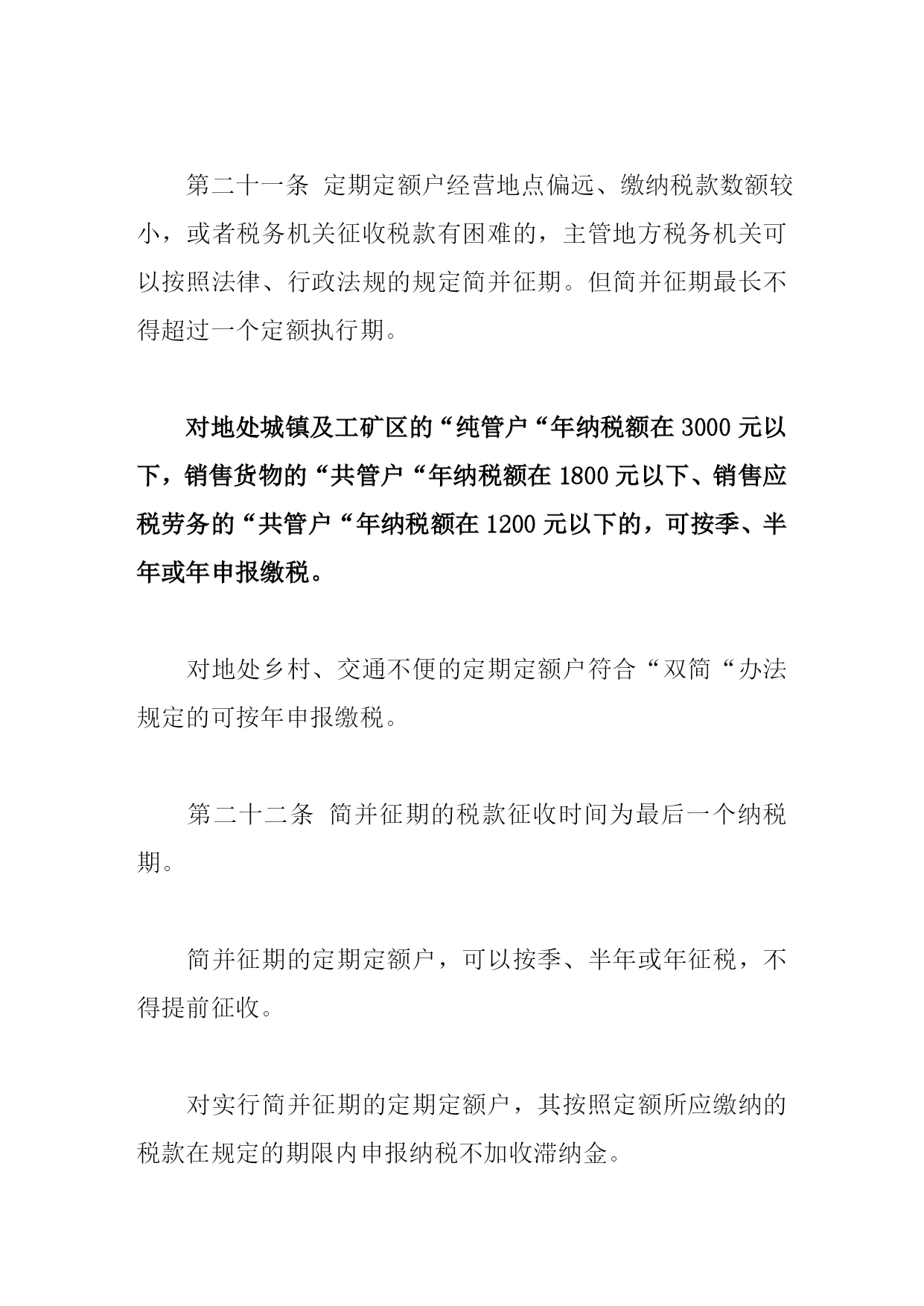 第二十一条 定期定额户经营地点偏远、缴纳税款数额较小，或者税务机关征收税款有困难的，主管地方税务机关可以按照法律、行政法规的规定简并征期。但简并征期最长不得超过一个定额执行期。

对地处城镇及工矿区的“纯管户“年纳税额在3000元以下，销售货物的“共管户“年纳税额在1800元以下、销售应税劳务的“共管户“年纳税额在1200元以下的，可按季、半年或年申报缴税。

对地处乡村、交通不便的定期定额户符合“双简“办法规定的可按年申报缴税。

第二十二条 简并征期的税款征收时间为最后一个纳税期。

简并征期的定期定额户，可以按季、半年或年征税，不得提前征收。

对实行简并征期的定期定额户，其按照定额所应缴纳的税款在规定的期限内申报纳税不加收滞纳金。